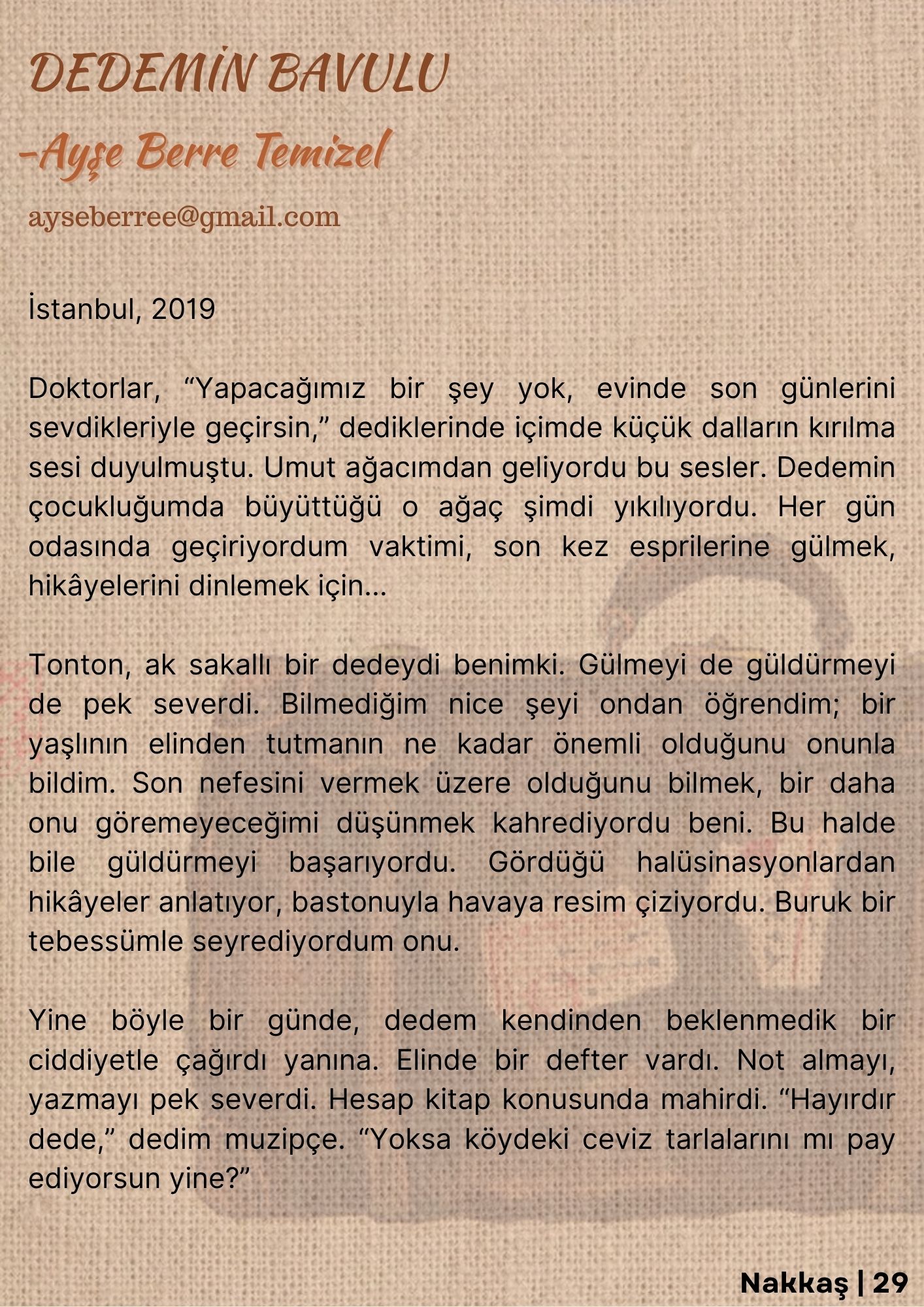 DEDEMİN BAVULU
-Ayşe Berre Temizel

ayseberree@gmail.com

İstanbul, 2019

Doktorlar, “Yapacağımız bir şey yok, evinde son günlerini sevdikleriyle geçirsin,” dediklerinde içimde küçük dalların kırılma sesi duyulmuştu. Umut ağacımdan geliyordu bu sesler. Dedemin çocukluğumda büyüttüğü o ağaç şimdi yıkılıyordu. Her gün odasında geçiriyordum vaktimi, son kez esprilerine gülmek, hikâyelerini dinlemek için...

Tonton, ak sakallı bir dedeydi benimki. Gülmeyi de güldürmeyi de pek severdi. Bilmediğim nice şeyi ondan öğrendim; bir yaşlının elinden tutmanın ne kadar önemli olduğunu onunla bildim. Son nefesini vermek üzere olduğunu bilmek, bir daha onu göremeyeceğimi düşünmek kahrediyordu beni. Bu halde bile güldürmeyi başarıyordu. Gördüğü halüsinasyonlardan hikâyeler anlatıyor, bastonuyla havaya resim çiziyordu. Buruk bir tebessümle seyrediyordum onu.

Yine böyle bir günde, dedem kendinden beklenmedik bir ciddiyetle çağırdı yanına. Elinde bir defter vardı. Not almayı, yazmayı pek severdi. Hesap kitap konusunda mahirdi. “Hayırdır dede,” dedim muzipçe. “Yoksa köydeki ceviz tarlalarını mı pay ediyorsun yine?”

Nakkaş | 29